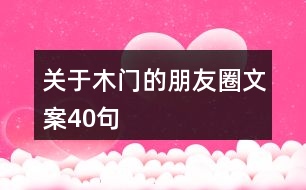 关于木门的朋友圈文案40句